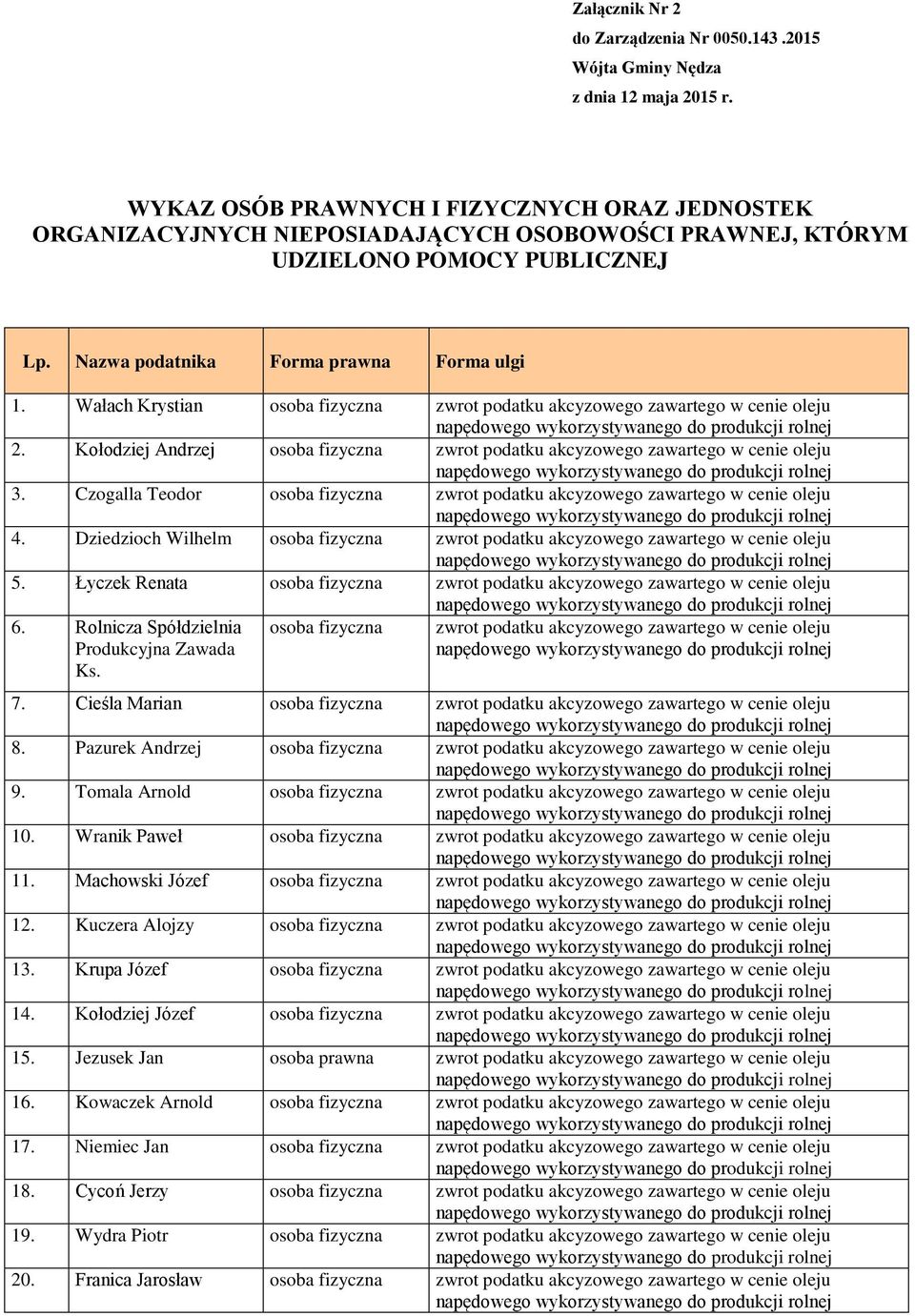 Załącznik Nr 2
do Zarządzenia Nr 0050.143 .2015
Wójta Gminy Nędza
z dnia 12 maja 2015 r.

WYKAZ OSÓB PRAWNYCH I FIZYCZNYCH ORAZ JEDNOSTEK ORGANIZACYJNYCH NIEPOSIADAJĄCYCH OSOBOWOŚCI PRAWNEJ, KTÓRYM UDZIELONO POMOCY PUBLICZNEJ

| Lp. | Nazwa podatnika | Forma prawna | Forma ulgi |
|---|---|---|---|
| 1. | Wałach Krystian | osoba fizyczna | zwrot podatku akcyzowego zawartego w cenie oleju napędowego wykorzystywanego do produkcji rolnej |
| 2. | Kołodziej Andrzej | osoba fizyczna | zwrot podatku akcyzowego zawartego w cenie oleju napędowego wykorzystywanego do produkcji rolnej |
| 3. | Czogalla Teodor | osoba fizyczna | zwrot podatku akcyzowego zawartego w cenie oleju napędowego wykorzystywanego do produkcji rolnej |
| 4. | Dziedzioch Wilhelm | osoba fizyczna | zwrot podatku akcyzowego zawartego w cenie oleju napędowego wykorzystywanego do produkcji rolnej |
| 5. | Łyczek Renata | osoba fizyczna | zwrot podatku akcyzowego zawartego w cenie oleju napędowego wykorzystywanego do produkcji rolnej |
| 6. | Rolnicza Spółdzielnia Produkcyjna Zawada Ks. | osoba fizyczna | zwrot podatku akcyzowego zawartego w cenie oleju napędowego wykorzystywanego do produkcji rolnej |
| 7. | Cieśla Marian | osoba fizyczna | zwrot podatku akcyzowego zawartego w cenie oleju napędowego wykorzystywanego do produkcji rolnej |
| 8. | Pazurek Andrzej | osoba fizyczna | zwrot podatku akcyzowego zawartego w cenie oleju napędowego wykorzystywanego do produkcji rolnej |
| 9. | Tomala Arnold | osoba fizyczna | zwrot podatku akcyzowego zawartego w cenie oleju napędowego wykorzystywanego do produkcji rolnej |
| 10. | Wranik Paweł | osoba fizyczna | zwrot podatku akcyzowego zawartego w cenie oleju napędowego wykorzystywanego do produkcji rolnej |
| 11. | Machowski Józef | osoba fizyczna | zwrot podatku akcyzowego zawartego w cenie oleju napędowego wykorzystywanego do produkcji rolnej |
| 12. | Kuczera Alojzy | osoba fizyczna | zwrot podatku akcyzowego zawartego w cenie oleju napędowego wykorzystywanego do produkcji rolnej |
| 13. | Krupa Józef | osoba fizyczna | zwrot podatku akcyzowego zawartego w cenie oleju napędowego wykorzystywanego do produkcji rolnej |
| 14. | Kołodziej Józef | osoba fizyczna | zwrot podatku akcyzowego zawartego w cenie oleju napędowego wykorzystywanego do produkcji rolnej |
| 15. | Jezusek Jan | osoba prawna | zwrot podatku akcyzowego zawartego w cenie oleju napędowego wykorzystywanego do produkcji rolnej |
| 16. | Kowaczek Arnold | osoba fizyczna | zwrot podatku akcyzowego zawartego w cenie oleju napędowego wykorzystywanego do produkcji rolnej |
| 17. | Niemiec Jan | osoba fizyczna | zwrot podatku akcyzowego zawartego w cenie oleju napędowego wykorzystywanego do produkcji rolnej |
| 18. | Cycoń Jerzy | osoba fizyczna | zwrot podatku akcyzowego zawartego w cenie oleju napędowego wykorzystywanego do produkcji rolnej |
| 19. | Wydra Piotr | osoba fizyczna | zwrot podatku akcyzowego zawartego w cenie oleju napędowego wykorzystywanego do produkcji rolnej |
| 20. | Franica Jarosław | osoba fizyczna | zwrot podatku akcyzowego zawartego w cenie oleju napędowego wykorzystywanego do produkcji rolnej |